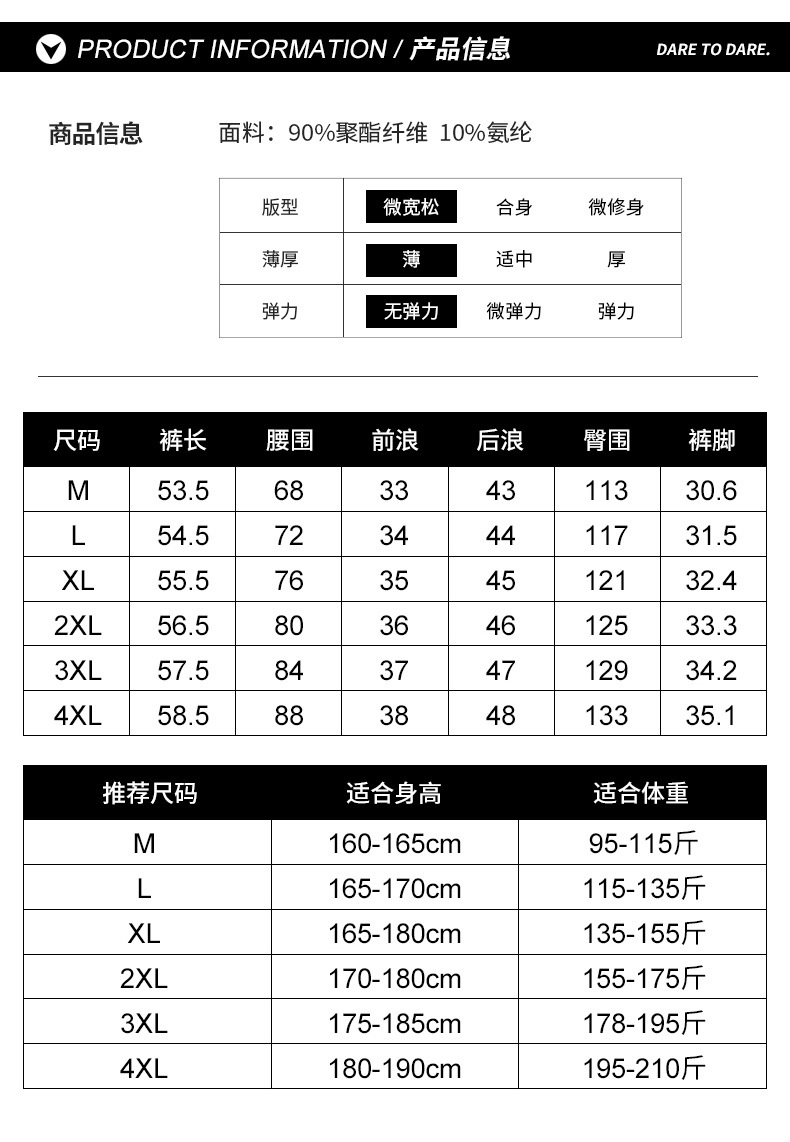 PRODUCT INFORMATION / 产品信息

DARE TO DARE.

商品信息

面料：90%聚酯纤维 10%氨纶

| 版型 | 微宽松 | 合身 | 微修身 |
|---|---|---|---|
| 薄厚 | 薄 | 适中 | 厚 |
| 弹力 | 无弹力 | 微弹力 | 弹力 |

| 尺码 | 裤长 | 腰围 | 前浪 | 后浪 | 臀围 | 裤脚 |
|---|---|---|---|---|---|---|
| M | 53.5 | 68 | 33 | 43 | 113 | 30.6 |
| L | 54.5 | 72 | 34 | 44 | 117 | 31.5 |
| XL | 55.5 | 76 | 35 | 45 | 121 | 32.4 |
| 2XL | 56.5 | 80 | 36 | 46 | 125 | 33.3 |
| 3XL | 57.5 | 84 | 37 | 47 | 129 | 34.2 |
| 4XL | 58.5 | 88 | 38 | 48 | 133 | 35.1 |

| 推荐尺码 | 适合身高 | 适合体重 |
|---|---|---|
| M | 160-165cm | 95-115斤 |
| L | 165-170cm | 115-135斤 |
| XL | 165-180cm | 135-155斤 |
| 2XL | 170-180cm | 155-175斤 |
| 3XL | 175-185cm | 178-195斤 |
| 4XL | 180-190cm | 195-210斤 |